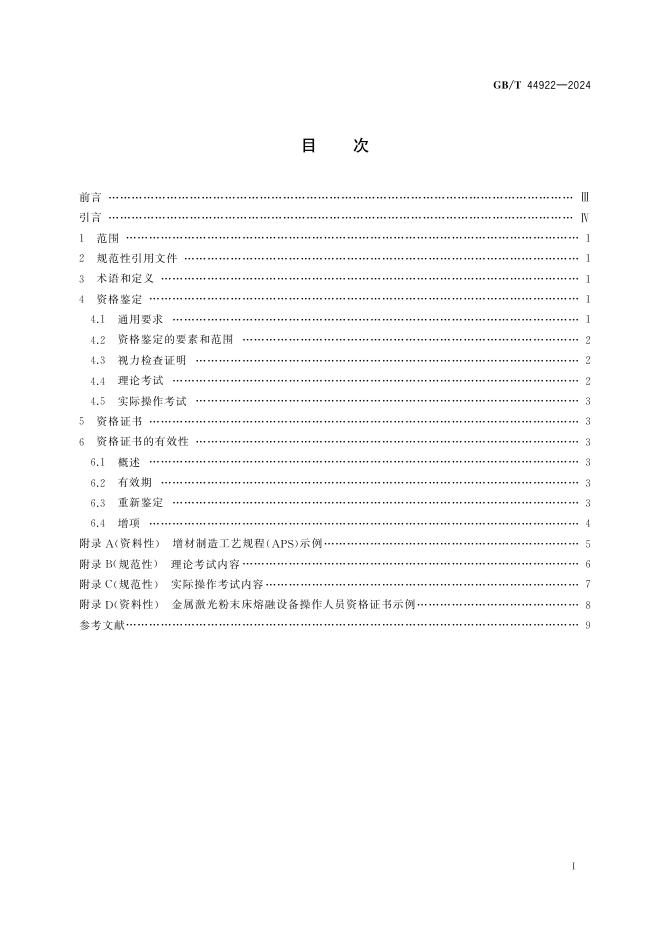 GB/T 44922—2024

目　次

前言 …… Ⅲ
引言 …… Ⅳ
1　范围 …… 1
2　规范性引用文件 …… 1
3　术语和定义 …… 1
4　资格鉴定 …… 1
4.1　通用要求 …… 1
4.2　资格鉴定的要素和范围 …… 2
4.3　视力检查证明 …… 2
4.4　理论考试 …… 2
4.5　实际操作考试 …… 3
5　资格证书 …… 3
6　资格证书的有效性 …… 3
6.1　概述 …… 3
6.2　有效期 …… 3
6.3　重新鉴定 …… 3
6.4　增项 …… 4
附录 A(资料性)　增材制造工艺规程(APS)示例 …… 5
附录 B(规范性)　理论考试内容 …… 6
附录 C(规范性)　实际操作考试内容 …… 7
附录 D(资料性)　金属激光粉末床熔融设备操作人员资格证书示例 …… 8
参考文献 …… 9

Ⅰ